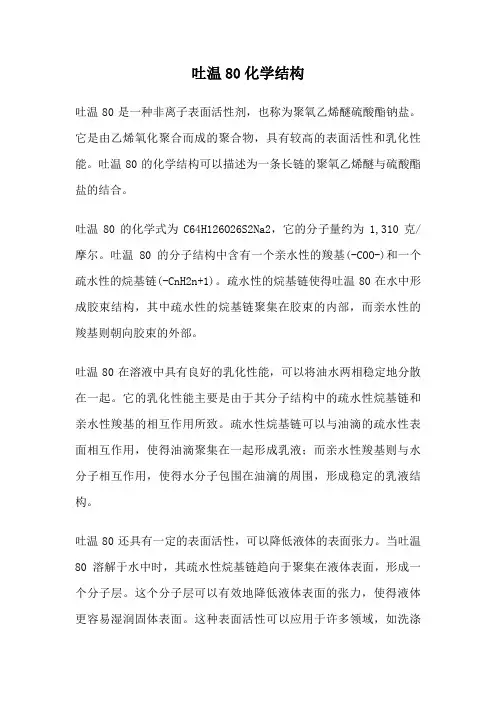 吐温 80 化学结构

吐温 80 是一种非离子表面活性剂，也称为聚氧乙烯醚硫酸酯钠盐。它是由乙烯氧化聚合而成的聚合物，具有较高的表面活性和乳化性能。吐温 80 的化学结构可以描述为一条长链的聚氧乙烯醚与硫酸酯盐的结合。

吐温 80 的化学式为 C64H126O26S2Na2，它的分子量约为 1,310 克/摩尔。吐温 80 的分子结构中含有一个亲水性的羧基(-COO-)和一个疏水性的烷基链(-CnH2n+1)。疏水性的烷基链使得吐温 80 在水中形成胶束结构，其中疏水性的烷基链聚集在胶束的内部，而亲水性的羧基则朝向胶束的外部。

吐温 80 在溶液中具有良好的乳化性能，可以将油水两相稳定地分散在一起。它的乳化性能主要是由于其分子结构中的疏水性烷基链和亲水性羧基的相互作用所致。疏水性烷基链可以与油滴的疏水性表面相互作用，使得油滴聚集在一起形成乳液；而亲水性羧基则与水分子相互作用，使得水分子包围在油滴的周围，形成稳定的乳液结构。

吐温 80 还具有一定的表面活性，可以降低液体的表面张力。当吐温 80 溶解于水中时，其疏水性烷基链趋向于聚集在液体表面，形成一个分子层。这个分子层可以有效地降低液体表面的张力，使得液体更容易湿润固体表面。这种表面活性可以应用于许多领域，如洗涤